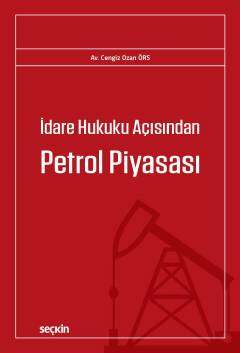 Av. Cengiz Ozan ÖRS

İdare Hukuku Açısından

Petrol Piyasası

seçkin